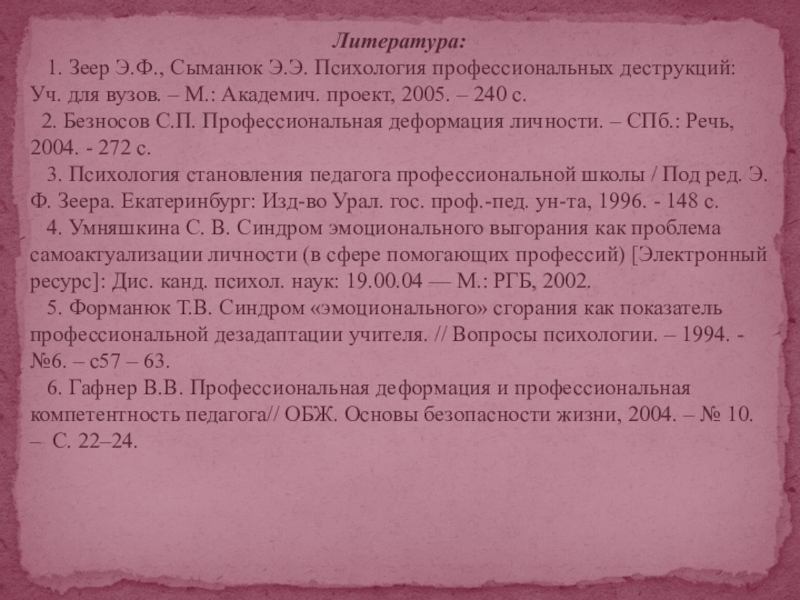 Литература:

1. Зеер Э.Ф., Сыманюк Э.Э. Психология профессиональных деструкций: Уч. для вузов. – М.: Академич. проект, 2005. – 240 с.

2. Безносов С.П. Профессиональная деформация личности. – СПб.: Речь, 2004. - 272 с.

3. Психология становления педагога профессиональной школы / Под ред. Э. Ф. Зеера. Екатеринбург: Изд-во Урал. гос. проф.-пед. ун-та, 1996. - 148 с.

4. Умняшкина С. В. Синдром эмоционального выгорания как проблема самоактуализации личности (в сфере помогающих профессий) [Электронный ресурс]: Дис. канд. психол. наук: 19.00.04 — М.: РГБ, 2002.

5. Форманюк Т.В. Синдром «эмоционального» сгорания как показатель профессиональной дезадаптации учителя. // Вопросы психологии. – 1994. - №6. – с57 – 63.

6. Гафнер В.В. Профессиональная деформация и профессиональная компетентность педагога// ОБЖ. Основы безопасности жизни, 2004. – № 10. – С. 22–24.